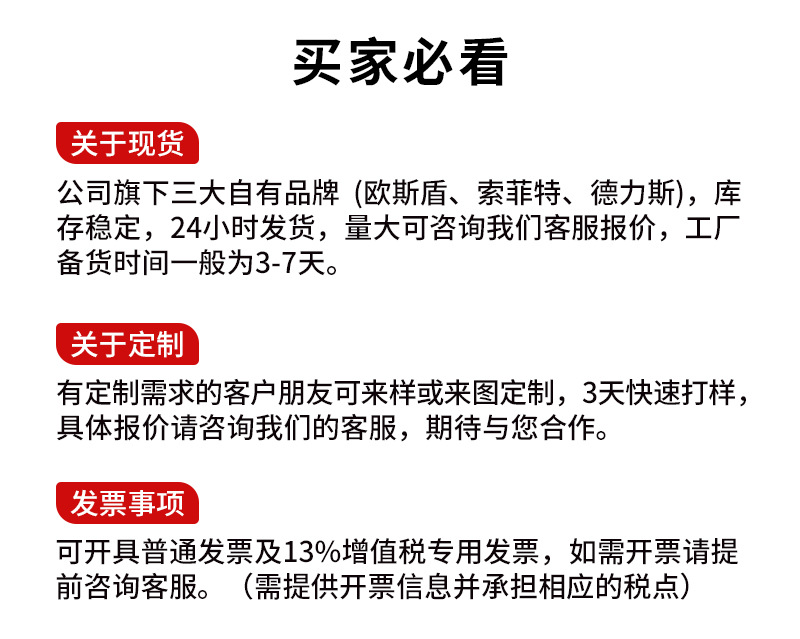 买家必看

关于现货

公司旗下三大自有品牌(欧斯盾、索菲特、德力斯),库存稳定,24小时发货,量大可咨询我们客服报价,工厂备货时间一般为3-7天。

关于定制

有定制需求的客户朋友可来样或来图定制,3天快速打样,具体报价请咨询我们的客服,期待与您合作。

发票事项

可开具普通发票及13%增值税专用发票,如需开票请提前咨询客服。(需提供开票信息并承担相应的税点)